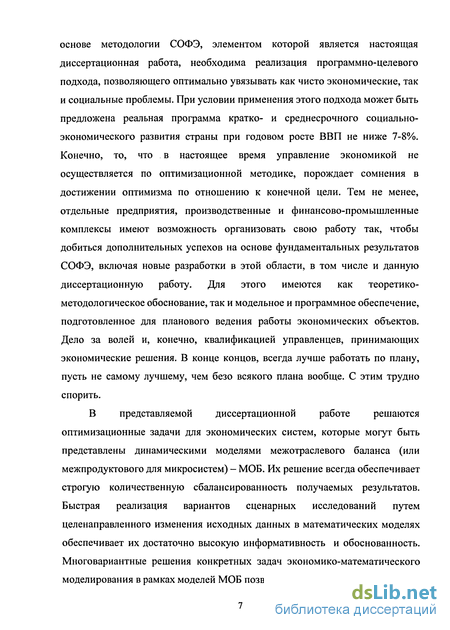 основе методологии СОФЭ, элементом которой является настоящая диссертационная работа, необходима реализация программно-целевого подхода, позволяющего оптимально увязывать как чисто экономические, так и социальные проблемы. При условии применения этого подхода может быть предложена реальная программа кратко- и среднесрочного социально-экономического развития страны при годовом росте ВВП не ниже 7-8%. Конечно, то, что в настоящее время управление экономикой не осуществляется по оптимизационной методике, порождает сомнения в достижении оптимизма по отношению к конечной цели. Тем не менее, отдельные предприятия, производственные и финансово-промышленные комплексы имеют возможность организовать свою работу так, чтобы добиться дополнительных успехов на основе фундаментальных результатов СОФЭ, включая новые разработки в этой области, в том числе и данную диссертационную работу. Для этого имеются как теоретико-методологическое обоснование, так и модельное и программное обеспечение, подготовленное для планового ведения работы экономических объектов. Дело за волей и, конечно, квалификацией управленцев, принимающих экономические решения. В конце концов, всегда лучше работать по плану, пусть не самому лучшему, чем безо всякого плана вообще. С этим трудно спорить.

В представляемой диссертационной работе решаются оптимизационные задачи для экономических систем, которые могут быть представлены динамическими моделями межотраслевого баланса (или межпродуктового для микросистем) – МОБ. Их решение всегда обеспечивает строгую количественную сбалансированность получаемых результатов. Быстрая реализация вариантов сценарных исследований путем целенаправленного изменения исходных данных в математических моделях обеспечивает их достаточно высокую информативность и обоснованность. Многовариантные решения конкретных задач экономико-математического моделирования в рамках моделей МОБ позв

7

dsLib.net
библиотека диссертаций